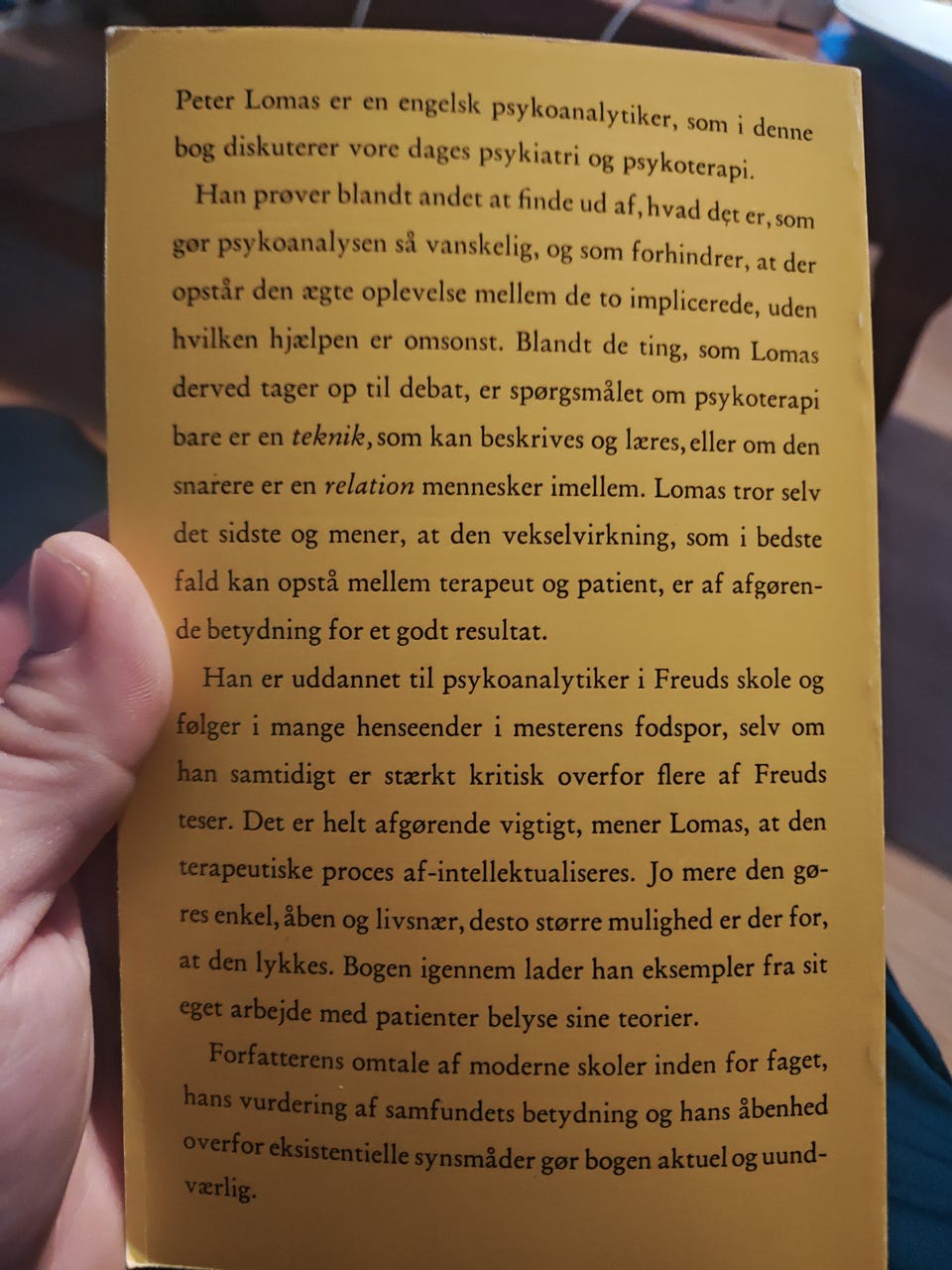 Peter Lomas er en engelsk psykoanalytiker, som i denne bog diskuterer vore dages psykiatri og psykoterapi.

Han prøver blandt andet at finde ud af, hvad det er, som gør psykoanalysen så vanskelig, og som forhindrer, at der opstår den ægte oplevelse mellem de to implicerede, uden hvilken hjælpen er omsonst. Blandt de ting, som Lomas derved tager op til debat, er spørgsmålet om psykoterapi bare er en teknik, som kan beskrives og læres, eller om den snarere er en relation mennesker imellem. Lomas tror selv det sidste og mener, at den vekselvirkning, som i bedste fald kan opstå mellem terapeut og patient, er af afgørende betydning for et godt resultat.

Han er uddannet til psykoanalytiker i Freuds skole og følger i mange henseender i mesterens fodspor, selv om han samtidigt er stærkt kritisk overfor flere af Freuds teser. Det er helt afgørende vigtigt, mener Lomas, at den terapeutiske proces af-intellektualiseres. Jo mere den gøres enkel, åben og livsnær, desto større mulighed er der for, at den lykkes. Bogen igennem lader han eksempler fra sit eget arbejde med patienter belyse sine teorier.

Forfatterens omtale af moderne skoler inden for faget, hans vurdering af samfundets betydning og hans åbenhed overfor eksistentielle synsmåder gør bogen aktuel og uundværlig.